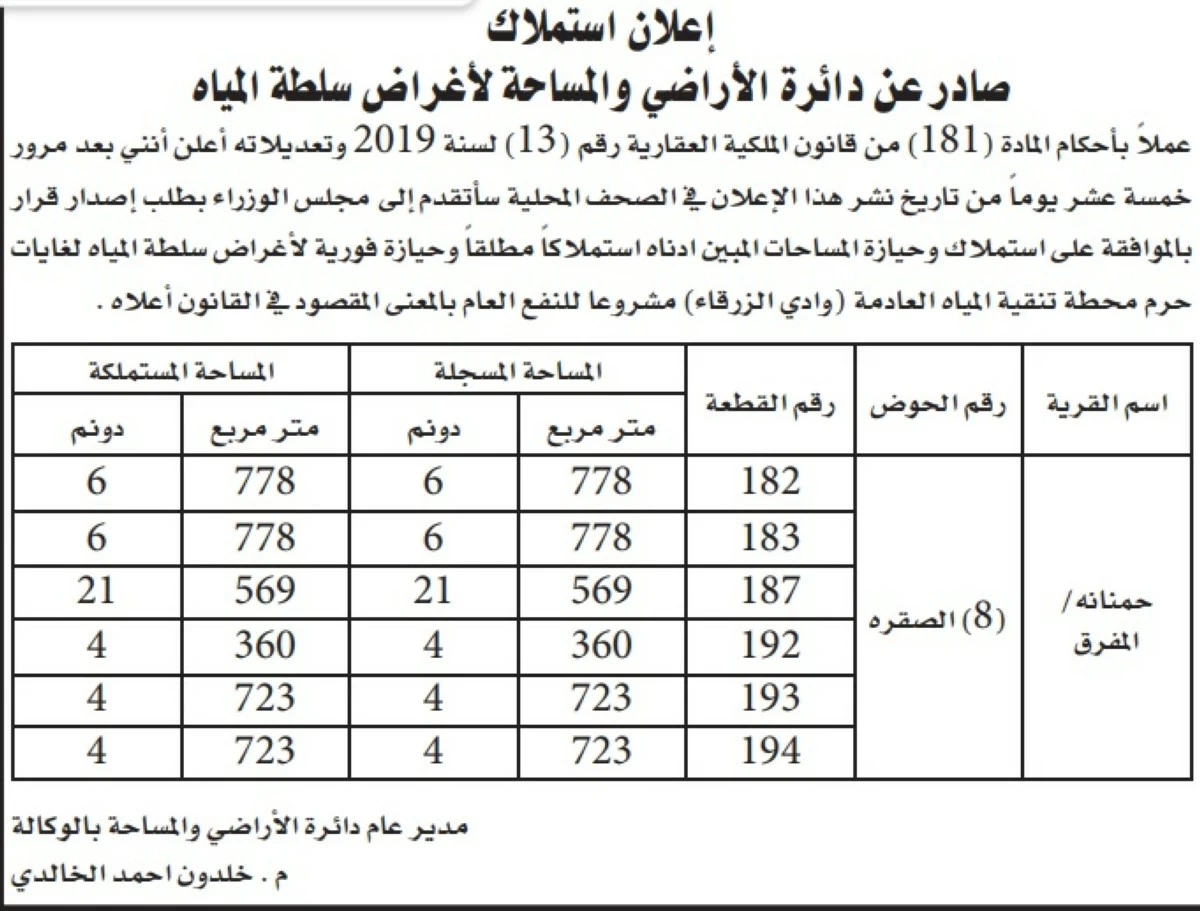 إعلان استملاك

صادر عن دائرة الأراضي والمساحة لأغراض سلطة المياه

عملاً بأحكام المادة (181) من قانون الملكية العقارية رقم (13) لسنة 2019 وتعديلاته أعلن أنني بعد مرور خمسة عشر يوماً من تاريخ نشر هذا الإعلان في الصحف المحلية سأتقدم إلى مجلس الوزراء بطلب إصدار قرار بالموافقة على استملاك وحيازة المساحات المبين ادناه استملاكاً مطلقاً وحيازة فورية لأغراض سلطة المياه لغايات حرم محطة تنقية المياه العادمة (وادي الزرقاء) مشروعا للنفع العام بالمعنى المقصود في القانون أعلاه .

| اسم القرية | رقم الحوض | رقم القطعة | المساحة المسجلة متر مربع | المساحة المسجلة دونم | المساحة المستملكة متر مربع | المساحة المستملكة دونم |
|---|---|---|---|---|---|---|
| حمنانه/ المفرق | (8) الصقره | 182 | 778 | 6 | 778 | 6 |
| | | 183 | 778 | 6 | 778 | 6 |
| | | 187 | 569 | 21 | 569 | 21 |
| | | 192 | 360 | 4 | 360 | 4 |
| | | 193 | 723 | 4 | 723 | 4 |
| | | 194 | 723 | 4 | 723 | 4 |

مدير عام دائرة الأراضي والمساحة بالوكالة

م . خلدون احمد الخالدي